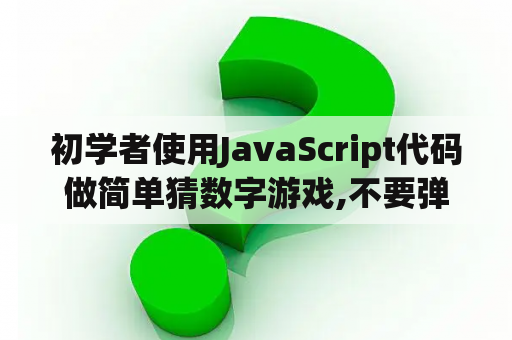 初学者使用JavaScript代码做简单猜数字游戏,不要弹